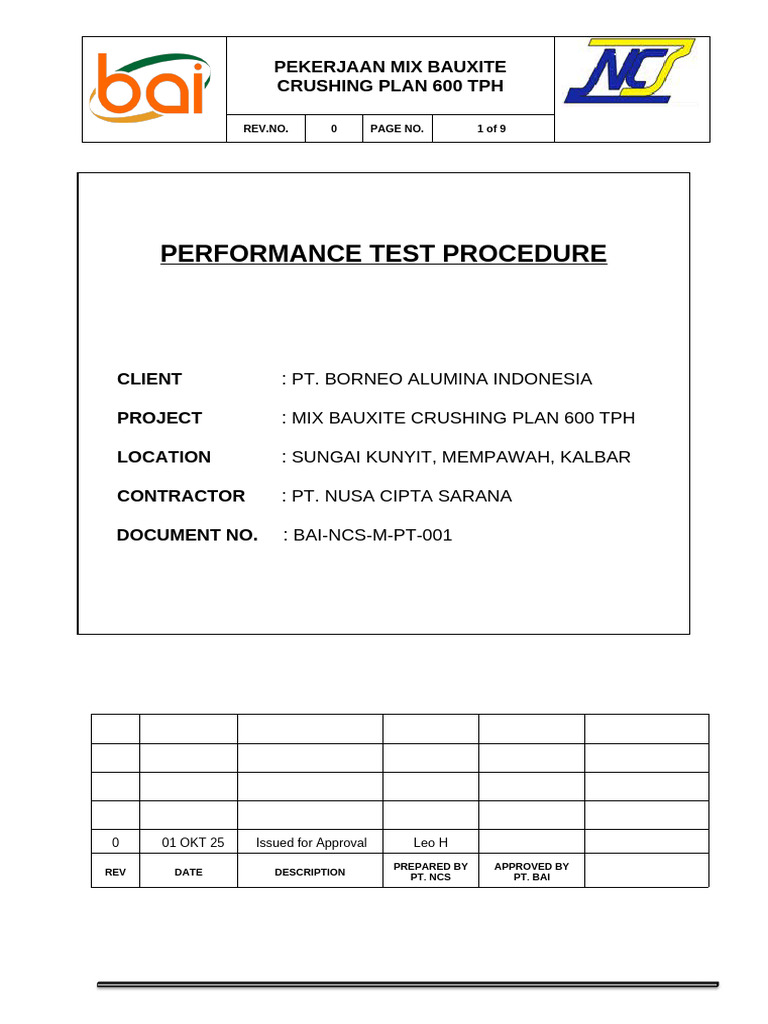 bai

PEKERJAAN MIX BAUXITE CRUSHING PLAN 600 TPH

REV.NO. 0 PAGE NO. 1 of 9

NCS

PERFORMANCE TEST PROCEDURE

CLIENT : PT. BORNEO ALUMINA INDONESIA

PROJECT : MIX BAUXITE CRUSHING PLAN 600 TPH

LOCATION : SUNGAI KUNYIT, MEMPAWAH, KALBAR

CONTRACTOR : PT. NUSA CIPTA SARANA

DOCUMENT NO. : BAI-NCS-M-PT-001

|  |  |  |  |  |  |
|---|---|---|---|---|---|
|  |  |  |  |  |  |
|  |  |  |  |  |  |
|  |  |  |  |  |  |
| 0 | 01 OKT 25 | Issued for Approval | Leo H |  |  |
| REV | DATE | DESCRIPTION | PREPARED BY PT. NCS | APPROVED BY PT. BAI |  |